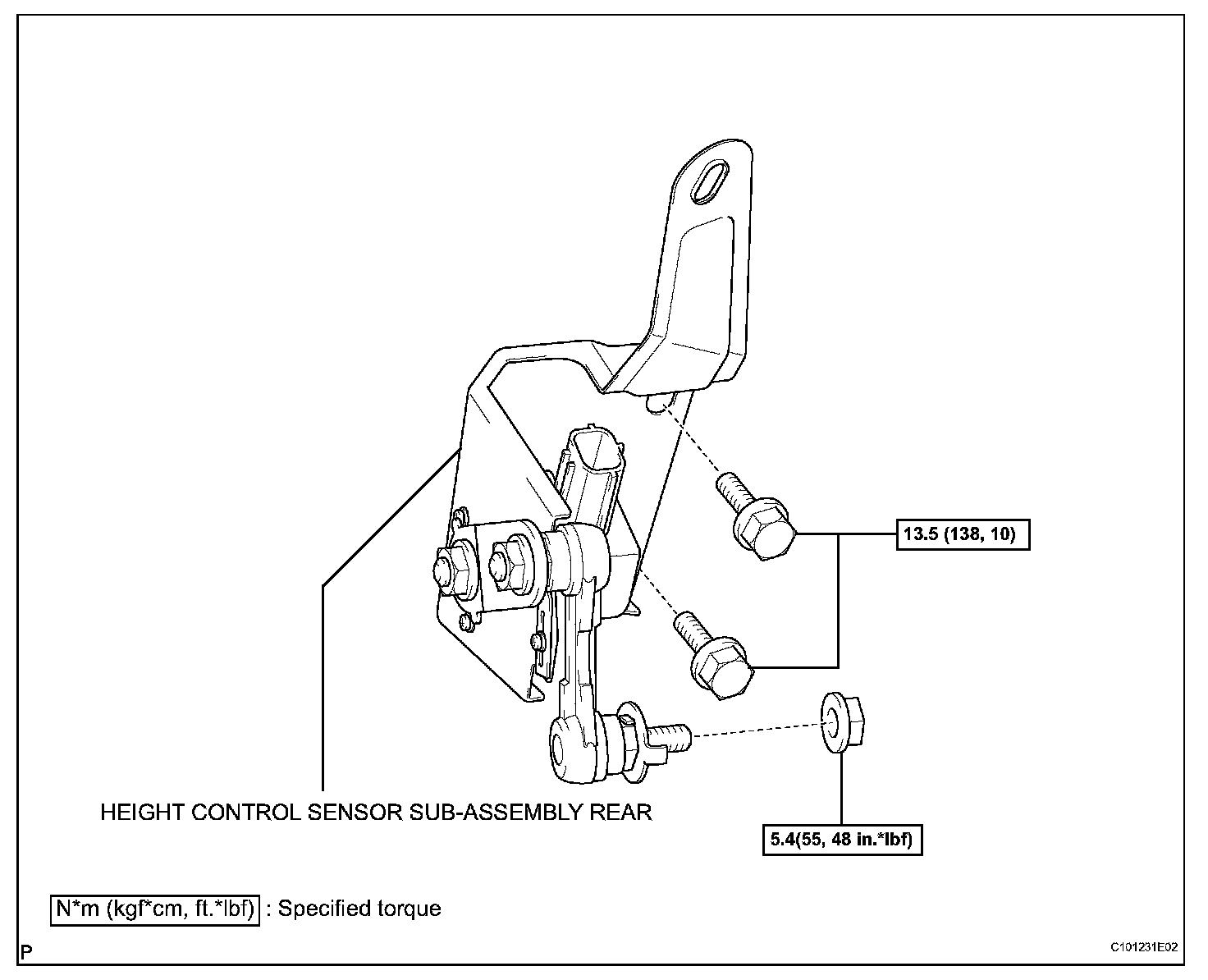 13.5 (138, 10)

HEIGHT CONTROL SENSOR SUB-ASSEMBLY REAR

5.4(55, 48 in.*lbf)

N*m (kgf*cm, ft.*lbf) : Specified torque

P

C101231E02